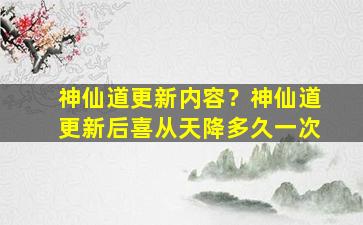 神仙道更新内容？神仙道更新后喜从天降多久一次